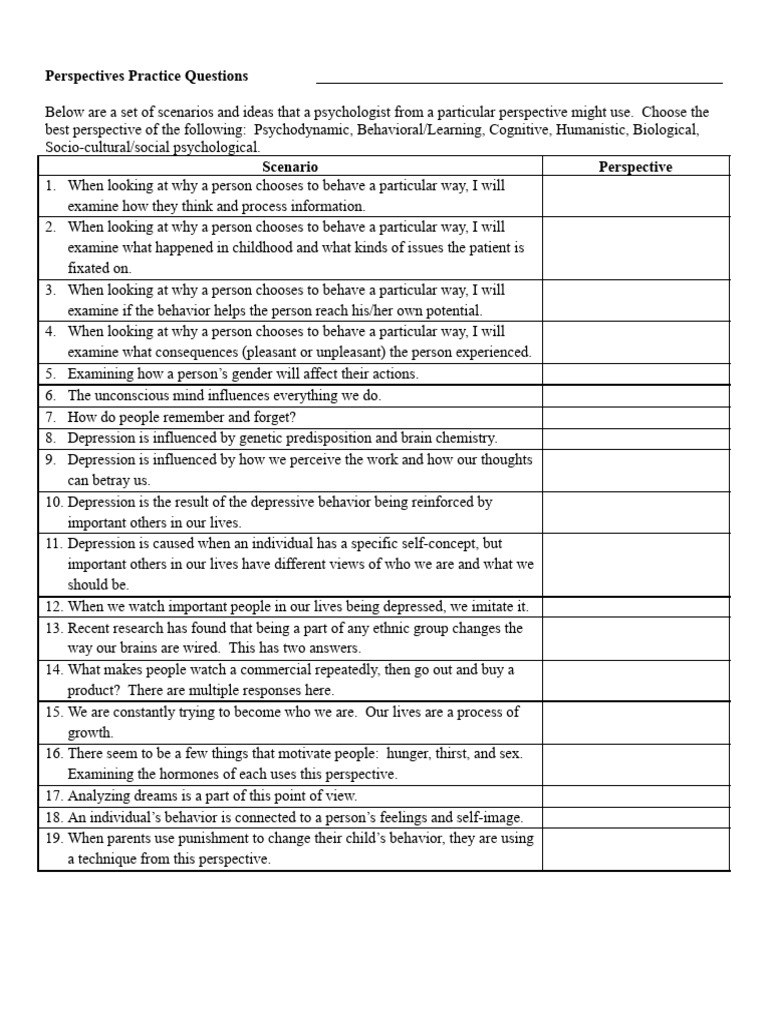 Perspectives Practice Questions ____

Below are a set of scenarios and ideas that a psychologist from a particular perspective might use. Choose the best perspective of the following: Psychodynamic, Behavioral/Learning, Cognitive, Humanistic, Biological, Socio-cultural/social psychological.

| Scenario | Perspective |
|---|---|
| 1. When looking at why a person chooses to behave a particular way, I will examine how they think and process information. | |
| 2. When looking at why a person chooses to behave a particular way, I will examine what happened in childhood and what kinds of issues the patient is fixated on. | |
| 3. When looking at why a person chooses to behave a particular way, I will examine if the behavior helps the person reach his/her own potential. | |
| 4. When looking at why a person chooses to behave a particular way, I will examine what consequences (pleasant or unpleasant) the person experienced. | |
| 5. Examining how a person's gender will affect their actions. | |
| 6. The unconscious mind influences everything we do. | |
| 7. How do people remember and forget? | |
| 8. Depression is influenced by genetic predisposition and brain chemistry. | |
| 9. Depression is influenced by how we perceive the work and how our thoughts can betray us. | |
| 10. Depression is the result of the depressive behavior being reinforced by important others in our lives. | |
| 11. Depression is caused when an individual has a specific self-concept, but important others in our lives have different views of who we are and what we should be. | |
| 12. When we watch important people in our lives being depressed, we imitate it. | |
| 13. Recent research has found that being a part of any ethnic group changes the way our brains are wired. This has two answers. | |
| 14. What makes people watch a commercial repeatedly, then go out and buy a product? There are multiple responses here. | |
| 15. We are constantly trying to become who we are. Our lives are a process of growth. | |
| 16. There seem to be a few things that motivate people: hunger, thirst, and sex. Examining the hormones of each uses this perspective. | |
| 17. Analyzing dreams is a part of this point of view. | |
| 18. An individual's behavior is connected to a person's feelings and self-image. | |
| 19. When parents use punishment to change their child's behavior, they are using a technique from this perspective. | |